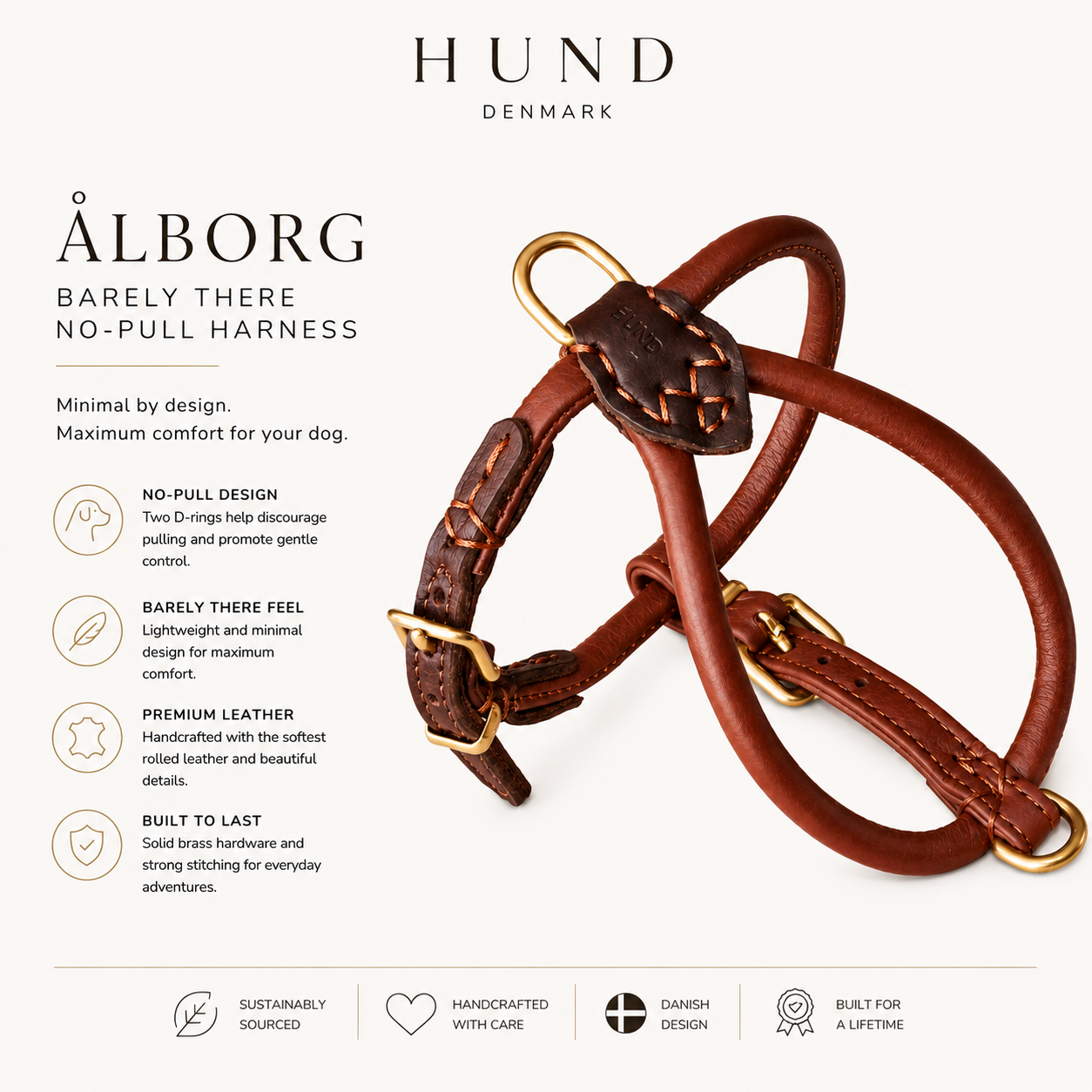 HUND
DENMARK

ÅLBORG
BARELY THERE
NO-PULL HARNESS

Minimal by design.
Maximum comfort for your dog.

NO-PULL DESIGN
Two D-rings help discourage pulling and promote gentle control.

BARELY THERE FEEL
Lightweight and minimal design for maximum comfort.

PREMIUM LEATHER
Handcrafted with the softest rolled leather and beautiful details.

BUILT TO LAST
Solid brass hardware and strong stitching for everyday adventures.

HUND

SUSTAINABLY SOURCED

HANDCRAFTED WITH CARE

DANISH DESIGN

BUILT FOR A LIFETIME